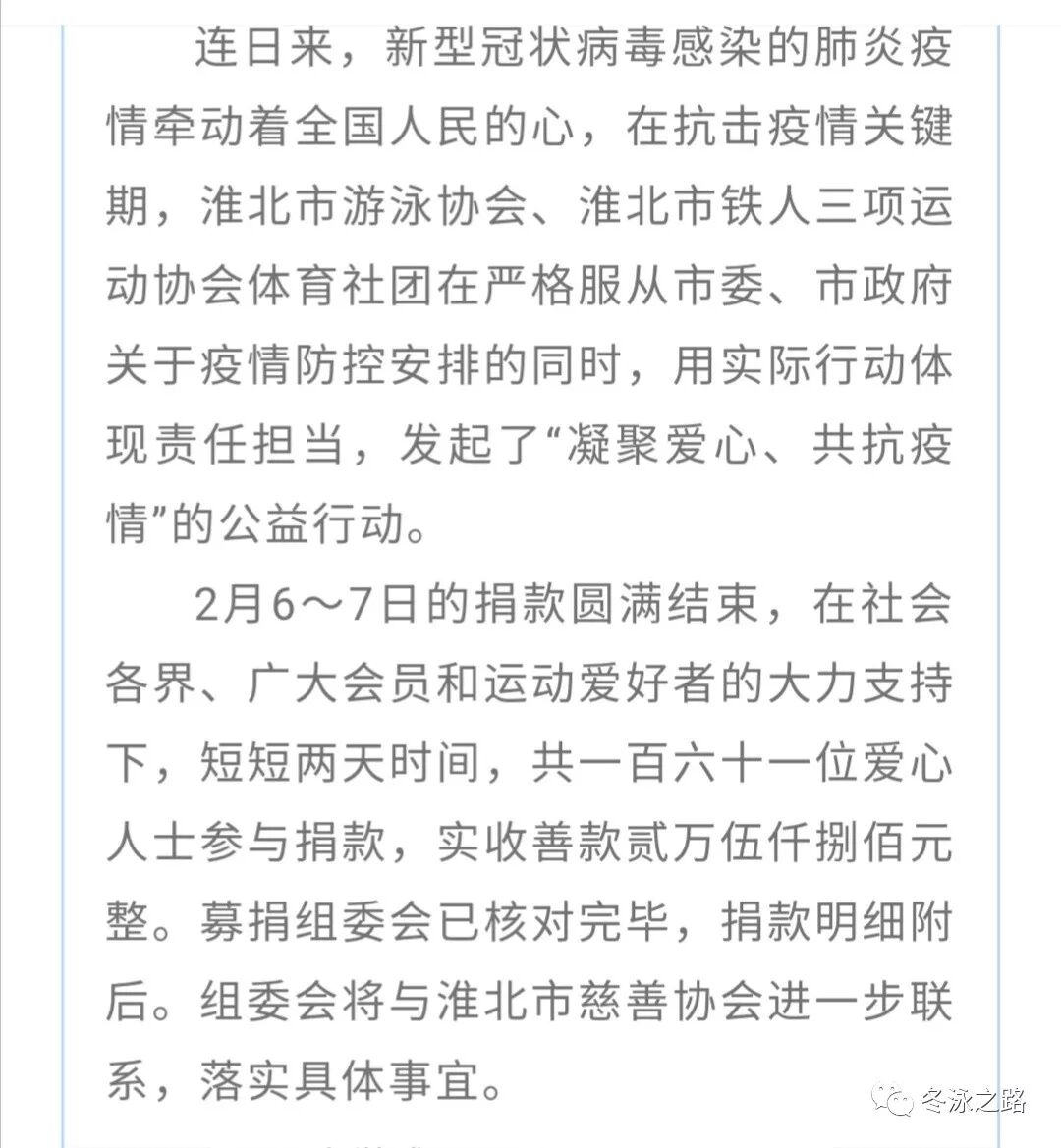 连日来，新型冠状病毒感染的肺炎疫情牵动着全国人民的心，在抗击疫情关键期，淮北市游泳协会、淮北市铁人三项运动协会体育社团在严格服从市委、市政府关于疫情防控安排的同时，用实际行动体现责任担当，发起了“凝聚爱心、共抗疫情”的公益行动。

2月6～7日的捐款圆满结束，在社会各界、广大会员和运动爱好者的大力支持下，短短两天时间，共一百六十一位爱心人士参与捐款，实收善款贰万伍仟捌佰元整。募捐组委会已核对完毕，捐款明细附后。组委会将与淮北市慈善协会进一步联系，落实具体事宜。

冬泳之路